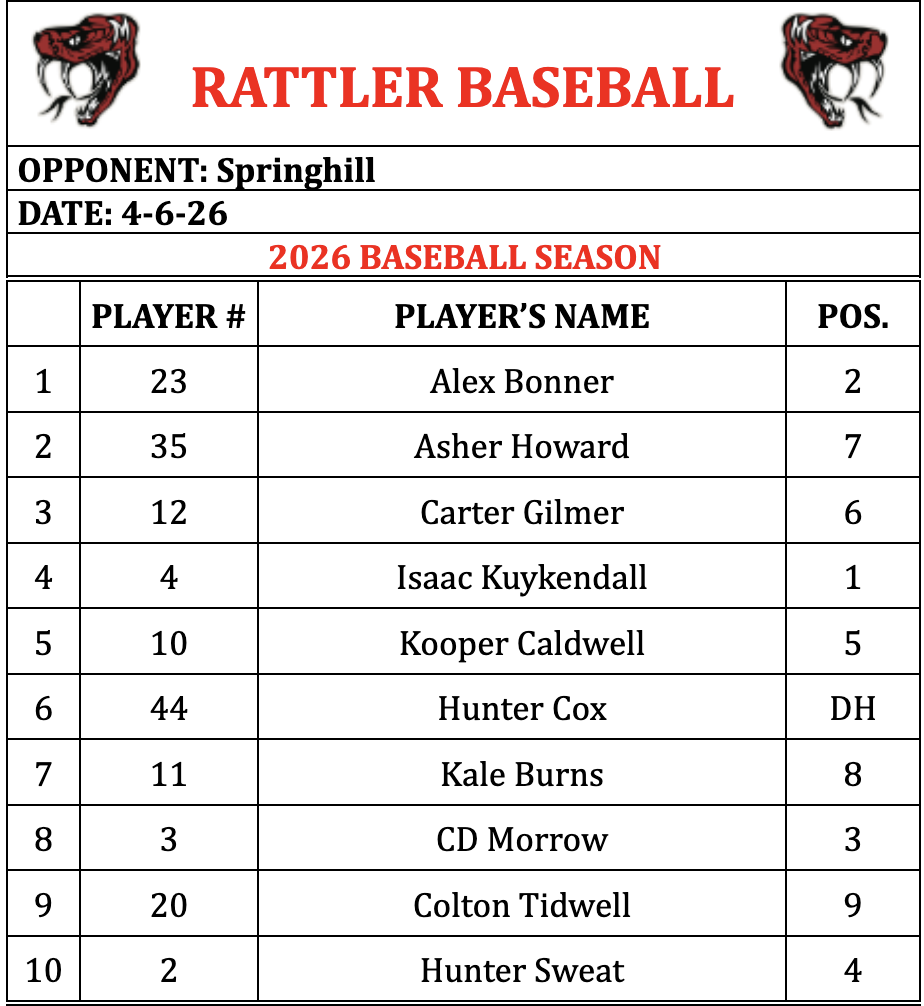 RATTLER BASEBALL

OPPONENT: Springhill

DATE: 4-6-26

2026 BASEBALL SEASON

| | PLAYER # | PLAYER'S NAME | POS. |
|---|---|---|---|
| 1 | 23 | Alex Bonner | 2 |
| 2 | 35 | Asher Howard | 7 |
| 3 | 12 | Carter Gilmer | 6 |
| 4 | 4 | Isaac Kuykendall | 1 |
| 5 | 10 | Kooper Caldwell | 5 |
| 6 | 44 | Hunter Cox | DH |
| 7 | 11 | Kale Burns | 8 |
| 8 | 3 | CD Morrow | 3 |
| 9 | 20 | Colton Tidwell | 9 |
| 10 | 2 | Hunter Sweat | 4 |